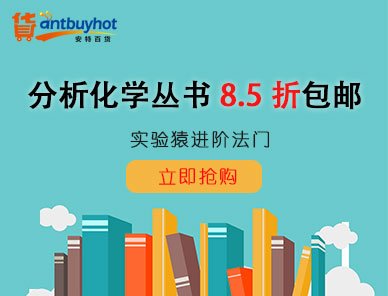 售 antbuyhot
安特百货

分析化学丛书 8.5 折包邮

实验猿进阶法门

立即抢购